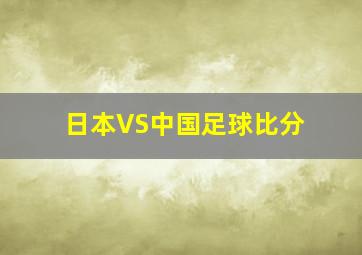 日本VS中国足球比分